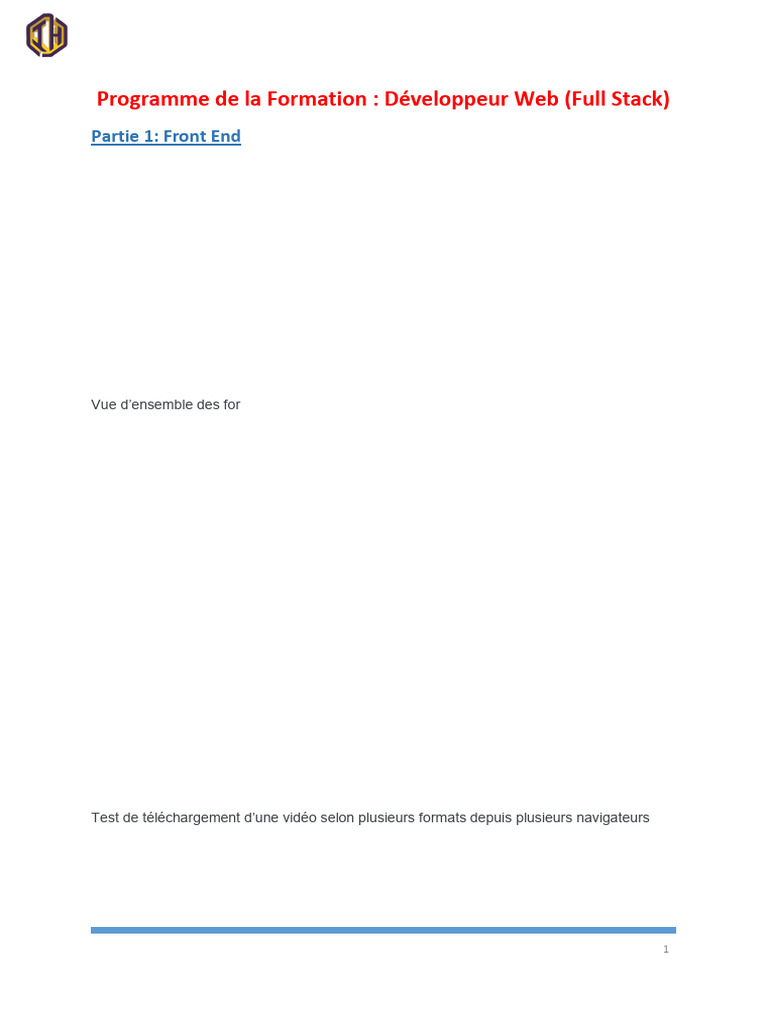 Programme de la Formation : Développeur Web (Full Stack)

Partie 1: Front End

Vue d'ensemble des for

Test de téléchargement d'une vidéo selon plusieurs formats depuis plusieurs navigateurs

1